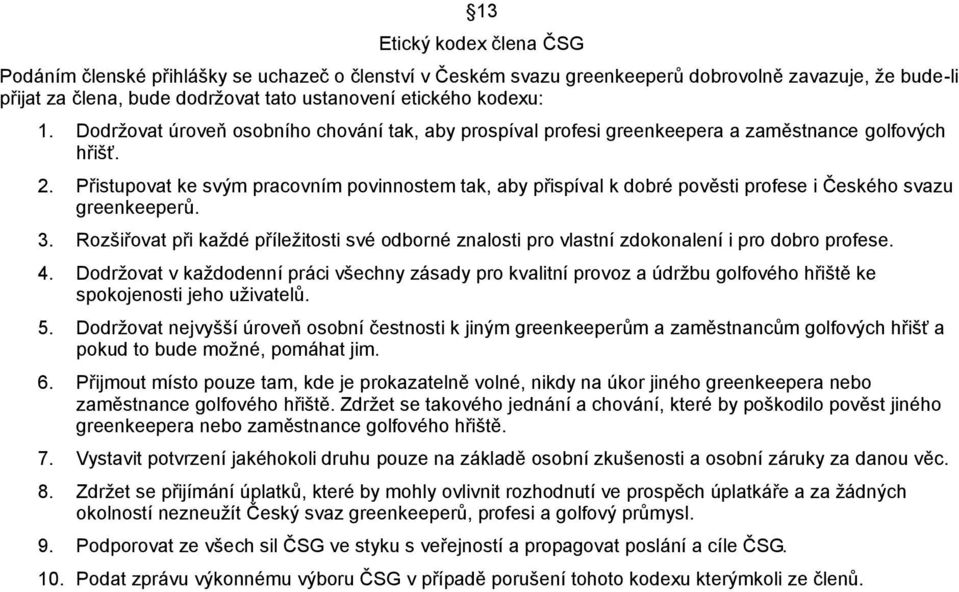 §13

Etický kodex člena ČSG

Podáním členské přihlášky se uchazeč o členství v Českém svazu greenkeeperů dobrovolně zavazuje, že bude-li přijat za člena, bude dodržovat tato ustanovení etického kodexu:

1. Dodržovat úroveň osobního chování tak, aby prospíval profesi greenkeepera a zaměstnance golfových hřišť.

2. Přistupovat ke svým pracovním povinnostem tak, aby přispíval k dobré pověsti profese i Českého svazu greenkeeperů.

3. Rozšiřovat při každé příležitosti své odborné znalosti pro vlastní zdokonalení i pro dobro profese.

4. Dodržovat v každodenní práci všechny zásady pro kvalitní provoz a údržbu golfového hřiště ke spokojenosti jeho uživatelů.

5. Dodržovat nejvyšší úroveň osobní čestnosti k jiným greenkeeperům a zaměstnancům golfových hřišť a pokud to bude možné, pomáhat jim.

6. Přijmout místo pouze tam, kde je prokazatelně volné, nikdy na úkor jiného greenkeepera nebo zaměstnance golfového hřiště. Zdržet se takového jednání a chování, které by poškodilo pověst jiného greenkeepera nebo zaměstnance golfového hřiště.

7. Vystavit potvrzení jakéhokoli druhu pouze na základě osobní zkušenosti a osobní záruky za danou věc.

8. Zdržet se přijímání úplatků, které by mohly ovlivnit rozhodnutí ve prospěch úplatkáře a za žádných okolností nezneužít Český svaz greenkeeperů, profesi a golfový průmysl.

9. Podporovat ze všech sil ČSG ve styku s veřejností a propagovat poslání a cíle ČSG.

10. Podat zprávu výkonnému výboru ČSG v případě porušení tohoto kodexu kterýmkoli ze členů.